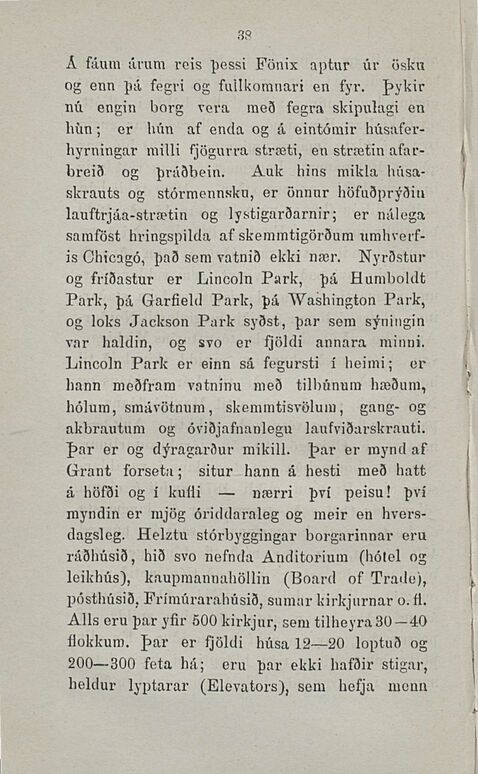 38

Á fáum árum reis þessi Fönix aptur úr ösku og enn þá fegri og fullkomnari en fyr. Þykir nú engin borg vera með fegra skipulagi en hún; er hún af enda og á eintómir húsaferhyrningar milli fjögurra stræti, en strætin afarbreið og þráðbein. Auk hins mikla húsaskrauts og stórmennsku, er önnur höfuðprýðin lauftrjáa-strætin og lystigarðarnir; er nálega samföst hringspilda af skemmtigörðum umhverfis Chicagó, það sem vatnið ekki nær. Nyrðstur og fríðastur er Lincoln Park, þá Humboldt Park, þá Garfield Park, þá Washington Park, og loks Jackson Park syðst, þar sem sýningin var haldin, og svo er fjöldi annara minni. Lincoln Park er einn sá fegursti í heimi; er hann meðfram vatninu með tilbúnum hæðum, hólum, smávötnum, skemmtisvölum, gang- og akbrautum og óviðjafnanlegu laufviðarskrauti. Þar er og dýragarður mikill. Þar er mynd af Grant forseta; situr hann á hesti með hatt á höfði og í kufli — nærri því peisu! því myndin er mjög óriddaraleg og meir en hversdagsleg. Helztu stórbyggingar borgarinnar eru ráðhúsið, hið svo nefnda Anditorium (hótel og leikhús), kaupmannahöllin (Board of Trade), pósthúsið, Frímúrarahúsið, sumar kirkjurnar o. fl. Alls eru þar yfir 500 kirkjur, sem tilheyra 30—40 flokkum. Þar er fjöldi húsa 12—20 loptuð og 200—300 feta há; eru þar ekki hafðir stigar, heldur lyptarar (Elevators), sem hefja menn